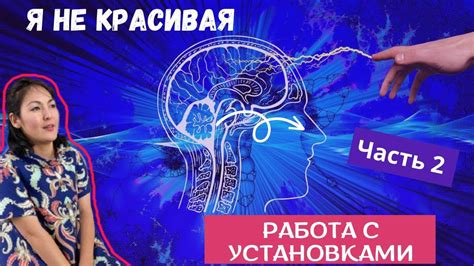 Я НЕ КРАСИВАЯ

Часть 2

РАБОТА С УСТАНОВКАМИ